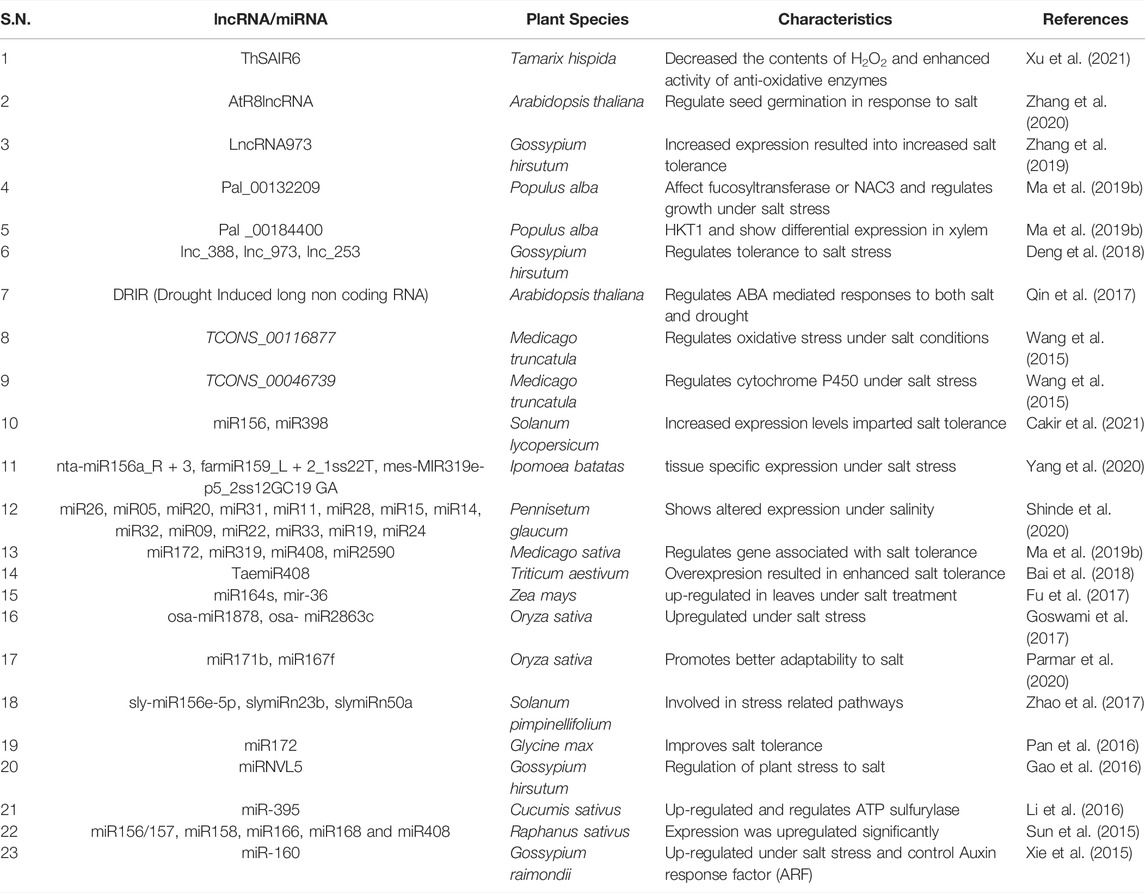 | S.N. | lncRNA/miRNA | Plant Species | Characteristics | References |
|---|---|---|---|---|
| 1 | ThSAIR6 | Tamarix hispida | Decreased the contents of $H_2O_2$ and enhanced activity of anti-oxidative enzymes | Xu et al. (2021) |
| 2 | AtR8lncRNA | Arabidopsis thaliana | Regulate seed germination in response to salt | Zhang et al. (2020) |
| 3 | LncRNA973 | Gossypium hirsutum | Increased expression resulted into increased salt tolerance | Zhang et al. (2019) |
| 4 | Pal_00132209 | Populus alba | Affect fucosyltransferase or NAC3 and regulates growth under salt stress | Ma et al. (2019b) |
| 5 | Pal _00184400 | Populus alba | HKT1 and show differential expression in xylem | Ma et al. (2019b) |
| 6 | lnc_388, lnc_973, lnc_253 | Gossypium hirsutum | Regulates tolerance to salt stress | Deng et al. (2018) |
| 7 | DRIR (Drought Induced long non coding RNA) | Arabidopsis thaliana | Regulates ABA mediated responses to both salt and drought | Qin et al. (2017) |
| 8 | TCONS_00116877 | Medicago truncatula | Regulates oxidative stress under salt conditions | Wang et al. (2015) |
| 9 | TCONS_00046739 | Medicago truncatula | Regulates cytochrome P450 under salt stress | Wang et al. (2015) |
| 10 | miR156, miR398 | Solanum lycopersicum | Increased expression levels imparted salt tolerance | Cakir et al. (2021) |
| 11 | nta-miR156a_R + 3, farmiR159_L + 2_1ss22T, mes-MIR319e-p5_2ss12GC19 GA | Ipomoea batatas | tissue specific expression under salt stress | Yang et al. (2020) |
| 12 | miR26, miR05, miR20, miR31, miR11, miR28, miR15, miR14, miR32, miR09, miR22, miR33, miR19, miR24 | Pennisetum glaucum | Shows altered expression under salinity | Shinde et al. (2020) |
| 13 | miR172, miR319, miR408, miR2590 | Medicago sativa | Regulates gene associated with salt tolerance | Ma et al. (2019b) |
| 14 | TaemiR408 | Triticum aestivum | Overexpresion resulted in enhanced salt tolerance | Bai et al. (2018) |
| 15 | miR164s, mir-36 | Zea mays | up-regulated in leaves under salt treatment | Fu et al. (2017) |
| 16 | osa-miR1878, osa- miR2863c | Oryza sativa | Upregulated under salt stress | Goswami et al. (2017) |
| 17 | miR171b, miR167f | Oryza sativa | Promotes better adaptability to salt | Parmar et al. (2020) |
| 18 | sly-miR156e-5p, slymiRn23b, slymiRn50a | Solanum pimpinellifolium | Involved in stress related pathways | Zhao et al. (2017) |
| 19 | miR172 | Glycine max | Improves salt tolerance | Pan et al. (2016) |
| 20 | miRNVL5 | Gossypium hirsutum | Regulation of plant stress to salt | Gao et al. (2016) |
| 21 | miR-395 | Cucumis sativus | Up-regulated and regulates ATP sulfurylase | Li et al. (2016) |
| 22 | miR156/157, miR158, miR166, miR168 and miR408 | Raphanus sativus | Expression was upregulated significantly | Sun et al. (2015) |
| 23 | miR-160 | Gossypium raimondii | Up-regulated under salt stress and control Auxin response factor (ARF) | Xie et al. (2015) |